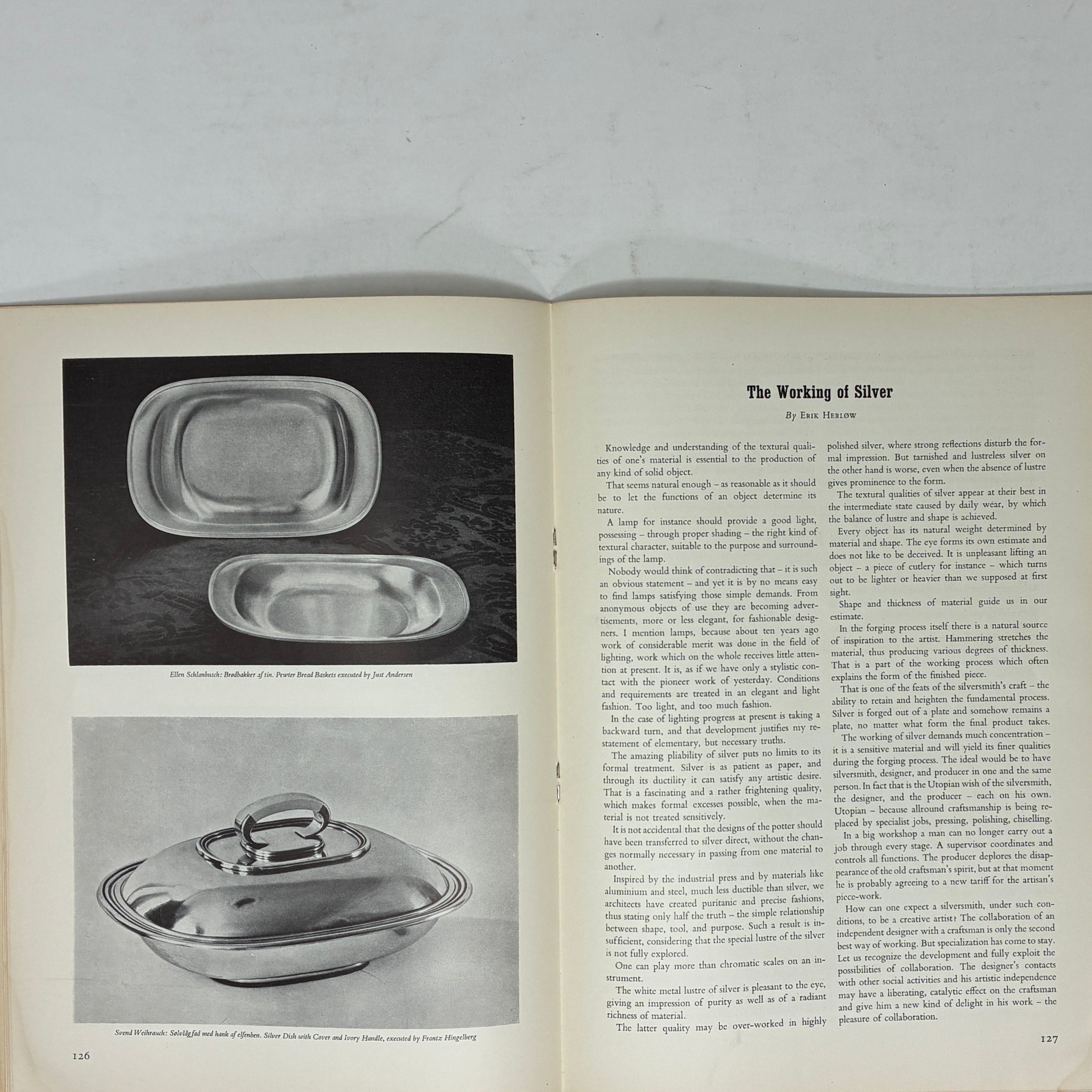 Ellen Schlanbusch: Brødbakker af tin. Pewter Bread Baskets executed by Just Andersen

Svend Weihrauch: Sølvlågfad med hank af elfenben. Silver Dish with Cover and Ivory Handle, executed by Frantz Hingelberg

126

The Working of Silver

By Erik Herløw

Knowledge and understanding of the textural qualities of one's material is essential to the production of any kind of solid object.

That seems natural enough – as reasonable as it should be to let the functions of an object determine its nature.

A lamp for instance should provide a good light, possessing – through proper shading – the right kind of textural character, suitable to the purpose and surroundings of the lamp.

Nobody would think of contradicting that – it is such an obvious statement – and yet it is by no means easy to find lamps satisfying those simple demands. From anonymous objects of use they are becoming advertisements, more or less elegant, for fashionable designers. I mention lamps, because about ten years ago work of considerable merit was done in the field of lighting, work which on the whole receives little attention at present. It is, as if we have only a stylistic contact with the pioneer work of yesterday. Conditions and requirements are treated in an elegant and light fashion. Too light, and too much fashion.

In the case of lighting progress at present is taking a backward turn, and that development justifies my restatement of elementary, but necessary truths.

The amazing pliability of silver puts no limits to its formal treatment. Silver is as patient as paper, and through its ductility it can satisfy any artistic desire. That is a fascinating and a rather frightening quality, which makes formal excesses possible, when the material is not treated sensitively.

It is not accidental that the designs of the potter should have been transferred to silver direct, without the changes normally necessary in passing from one material to another.

Inspired by the industrial press and by materials like aluminium and steel, much less ductible than silver, we architects have created puritanic and precise fashions, thus stating only half the truth – the simple relationship between shape, tool, and purpose. Such a result is insufficient, considering that the special lustre of the silver is not fully explored.

One can play more than chromatic scales on an instrument.

The white metal lustre of silver is pleasant to the eye, giving an impression of purity as well as of a radiant richness of material.

The latter quality may be over-worked in highly polished silver, where strong reflections disturb the formal impression. But tarnished and lustreless silver on the other hand is worse, even when the absence of lustre gives prominence to the form.

The textural qualities of silver appear at their best in the intermediate state caused by daily wear, by which the balance of lustre and shape is achieved.

Every object has its natural weight determined by material and shape. The eye forms its own estimate and does not like to be deceived. It is unpleasant lifting an object – a piece of cutlery for instance – which turns out to be lighter or heavier than we supposed at first sight.

Shape and thickness of material guide us in our estimate.

In the forging process itself there is a natural source of inspiration to the artist. Hammering stretches the material, thus producing various degrees of thickness. That is a part of the working process which often explains the form of the finished piece.

That is one of the feats of the silversmith's craft – the ability to retain and heighten the fundamental process. Silver is forged out of a plate and somehow remains a plate, no matter what form the final product takes.

The working of silver demands much concentration – it is a sensitive material and will yield its finer qualities during the forging process. The ideal would be to have silversmith, designer, and producer in one and the same person. In fact that is the Utopian wish of the silversmith, the designer, and the producer – each on his own. Utopian – because allround craftsmanship is being replaced by specialist jobs, pressing, polishing, chiselling.

In a big workshop a man can no longer carry out a job through every stage. A supervisor coordinates and controls all functions. The producer deplores the disappearance of the old craftsman's spirit, but at that moment he is probably agreeing to a new tariff for the artisan's piece-work.

How can one expect a silversmith, under such conditions, to be a creative artist? The collaboration of an independent designer with a craftsman is only the second best way of working. But specialization has come to stay. Let us recognize the development and fully exploit the possibilities of collaboration. The designer's contacts with other social activities and his artistic independence may have a liberating, catalytic effect on the craftsman and give him a new kind of delight in his work – the pleasure of collaboration.

127